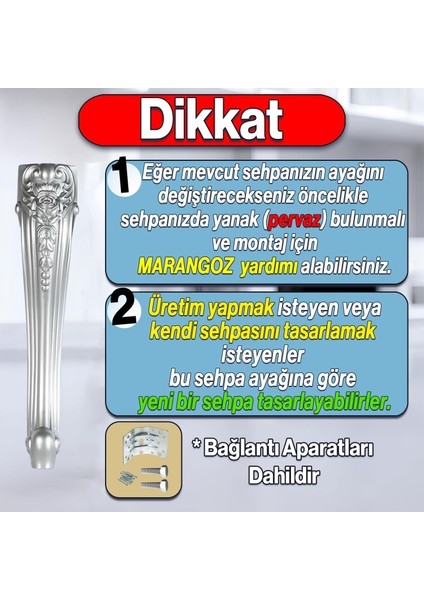 Dikkat

1 Eğer mevcut sehpanızın ayağını değiştirecekseniz öncelikle sehpanızda yanak (pervaz) bulunmalı ve montaj için MARANGOZ yardımı alabilirsiniz.

2 Üretim yapmak isteyen veya kendi sehpasını tasarlamak isteyenler bu sehpa ayağına göre yeni bir sehpa tasarlayabilirler.

* Bağlantı Aparatları Dahildir